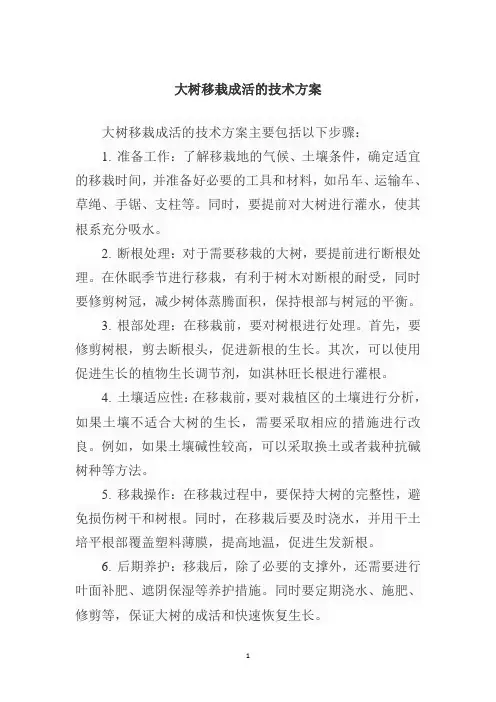 大树移栽成活的技术方案

大树移栽成活的技术方案主要包括以下步骤：

1. 准备工作：了解移栽地的气候、土壤条件，确定适宜的移栽时间，并准备好必要的工具和材料，如吊车、运输车、草绳、手锯、支柱等。同时，要提前对大树进行灌水，使其根系充分吸水。

2. 断根处理：对于需要移栽的大树，要提前进行断根处理。在休眠季节进行移栽，有利于树木对断根的耐受，同时要修剪树冠，减少树体蒸腾面积，保持根部与树冠的平衡。

3. 根部处理：在移栽前，要对树根进行处理。首先，要修剪树根，剪去断根头，促进新根的生长。其次，可以使用促进生长的植物生长调节剂，如淇林旺长根进行灌根。

4. 土壤适应性：在移栽前，要对栽植区的土壤进行分析，如果土壤不适合大树的生长，需要采取相应的措施进行改良。例如，如果土壤碱性较高，可以采取换土或者栽种抗碱树种等方法。

5. 移栽操作：在移栽过程中，要保持大树的完整性，避免损伤树干和树根。同时，在移栽后要及时浇水，并用干土培平根部覆盖塑料薄膜，提高地温，促进生发新根。

6. 后期养护：移栽后，除了必要的支撑外，还需要进行叶面补肥、遮阴保湿等养护措施。同时要定期浇水、施肥、修剪等，保证大树的成活和快速恢复生长。

1